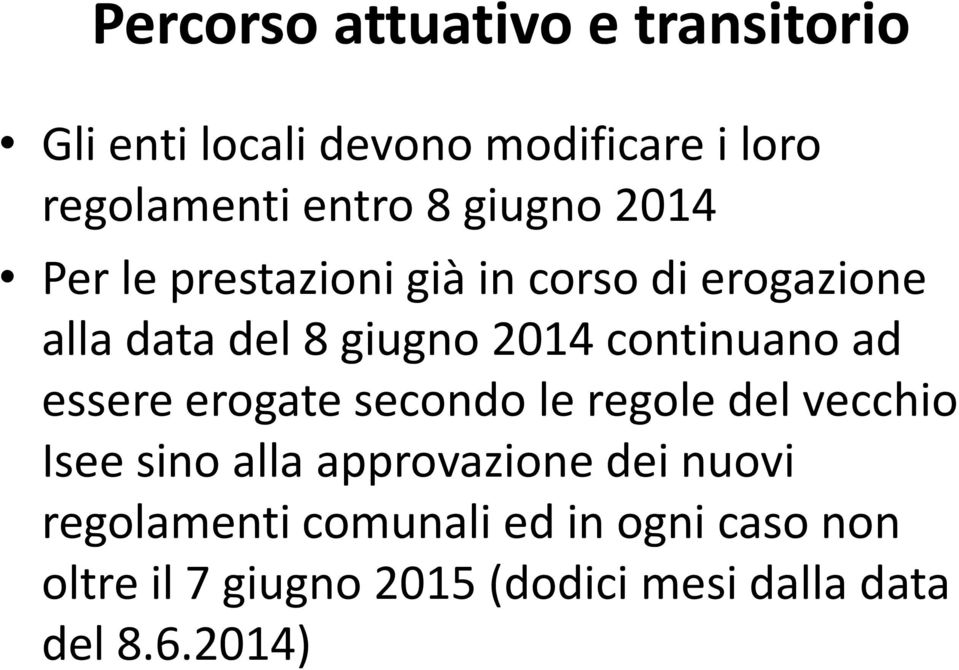 Percorso attuativo e transitorio

• Gli enti locali devono modificare i loro regolamenti entro 8 giugno 2014

• Per le prestazioni già in corso di erogazione alla data del 8 giugno 2014 continuano ad essere erogate secondo le regole del vecchio Isee sino alla approvazione dei nuovi regolamenti comunali ed in ogni caso non oltre il 7 giugno 2015 (dodici mesi dalla data del 8.6.2014)